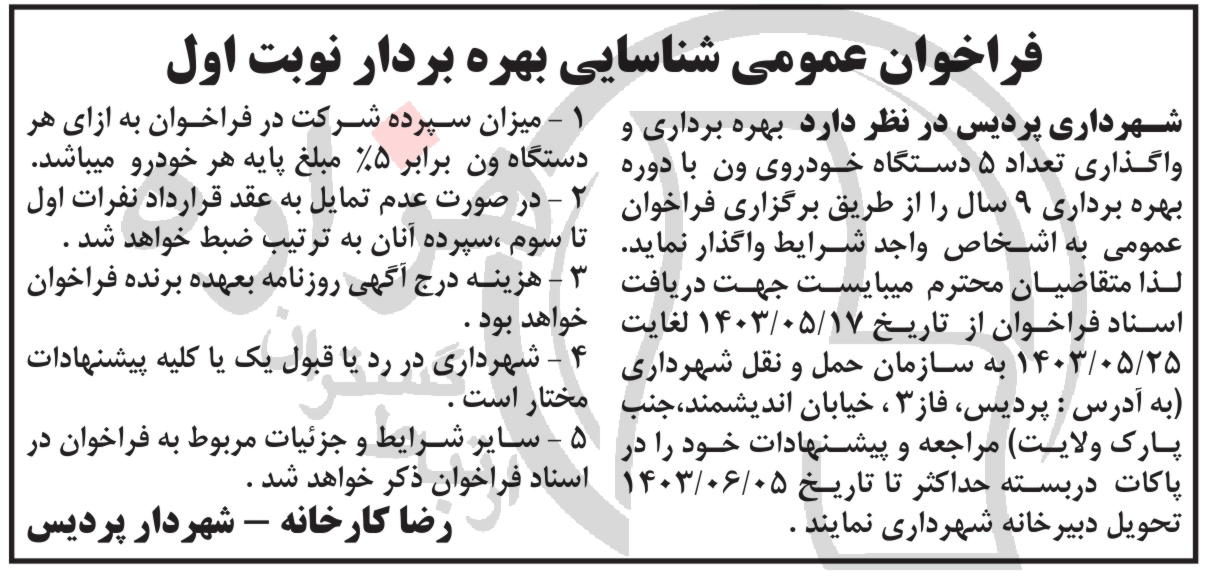 فراخوان عمومی شناسایی بهره بردار نوبت اول

شهرداری پردیس در نظر دارد بهره برداری و واگذاری تعداد ۵ دستگاه خودروی ون با دوره بهره برداری ۹ سال را از طریق برگزاری فراخوان عمومی به اشخاص واجد شرایط واگذار نماید. لذا متقاضیان محترم میبایست جهت دریافت اسناد فراخوان از تاریخ ۱۴۰۳/۰۵/۱۷ لغایت ۱۴۰۳/۰۵/۲۵ به سازمان حمل و نقل شهرداری (به آدرس : پردیس، فاز۳ ، خیابان اندیشمند،جنب پارک ولایت) مراجعه و پیشنهادات خود را در پاکات دربسته حداکثر تا تاریخ ۱۴۰۳/۰۶/۰۵ تحویل دبیرخانه شهرداری نمایند .

۱ - میزان سپرده شرکت در فراخوان به ازای هر دستگاه ون برابر ۵٪ مبلغ پایه هر خودرو میباشد.
۲ - در صورت عدم تمایل به عقد قرارداد نفرات اول تا سوم ،سپرده آنان به ترتیب ضبط خواهد شد .
۳ - هزینه درج آگهی روزنامه بعهده برنده فراخوان خواهد بود .
۴ - شهرداری در رد یا قبول یک یا کلیه پیشنهادات مختار است .
۵ - سایر شرایط و جزئیات مربوط به فراخوان در اسناد فراخوان ذکر خواهد شد .

رضا کارخانه – شهردار پردیس